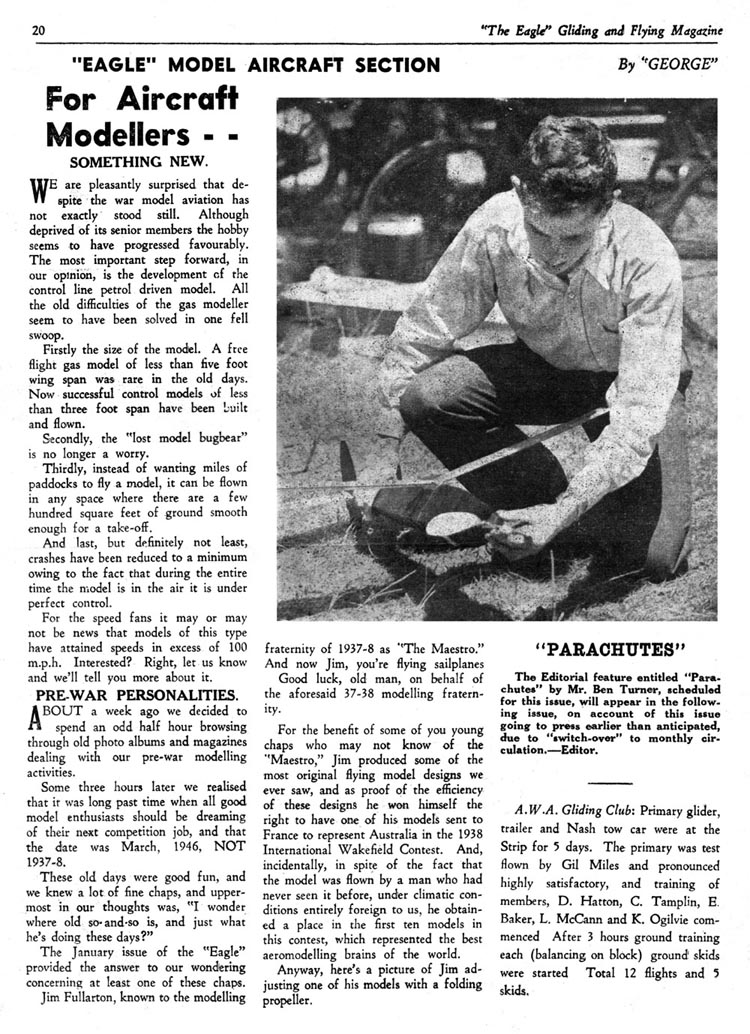 20

"The Eagle" Gliding and Flying Magazine

"EAGLE" MODEL AIRCRAFT SECTION

By "GEORGE"

For Aircraft Modellers - -

SOMETHING NEW.

WE are pleasantly surprised that despite the war model aviation has not exactly stood still. Although deprived of its senior members the hobby seems to have progressed favourably. The most important step forward, in our opinion, is the development of the control line petrol driven model. All the old difficulties of the gas modeller seem to have been solved in one fell swoop.

Firstly the size of the model. A free flight gas model of less than five foot wing span was rare in the old days. Now successful control models of less than three foot span have been built and flown.

Secondly, the "lost model bugbear" is no longer a worry.

Thirdly, instead of wanting miles of paddocks to fly a model, it can be flown in any space where there are a few hundred square feet of ground smooth enough for a take-off.

And last, but definitely not least, crashes have been reduced to a minimum owing to the fact that during the entire time the model is in the air it is under perfect control.

For the speed fans it may or may not be news that models of this type have attained speeds in excess of 100 m.p.h. Interested? Right, let us know and we'll tell you more about it.

PRE-WAR PERSONALITIES.

ABOUT a week ago we decided to spend an odd half hour browsing through old photo albums and magazines dealing with our pre-war modelling activities.

Some three hours later we realised that it was long past time when all good model enthusiasts should be dreaming of their next competition job, and that the date was March, 1946, NOT 1937-8.

These old days were good fun, and we knew a lot of fine chaps, and uppermost in our thoughts was, "I wonder where old so-and-so is, and just what he's doing these days?"

The January issue of the "Eagle" provided the answer to our wondering concerning at least one of these chaps.

Jim Fullarton, known to the modelling fraternity of 1937-8 as "The Maestro." And now Jim, you're flying sailplanes

Good luck, old man, on behalf of the aforesaid 37-38 modelling fraternity.

For the benefit of some of you young chaps who may not know of the "Maestro," Jim produced some of the most original flying model designs we ever saw, and as proof of the efficiency of these designs he won himself the right to have one of his models sent to France to represent Australia in the 1938 International Wakefield Contest. And, incidentally, in spite of the fact that the model was flown by a man who had never seen it before, under climatic conditions entirely foreign to us, he obtained a place in the first ten models in this contest, which represented the best aeromodelling brains of the world.

Anyway, here's a picture of Jim adjusting one of his models with a folding propeller.

"PARACHUTES"

The Editorial feature entitled "Parachutes" by Mr. Ben Turner, scheduled for this issue, will appear in the following issue, on account of this issue going to press earlier than anticipated, due to "switch-over" to monthly circulation.—Editor.

A.W.A. Gliding Club: Primary glider, trailer and Nash tow car were at the Strip for 5 days. The primary was test flown by Gil Miles and pronounced highly satisfactory, and training of members, D. Hatton, C. Tamplin, E. Baker, L. McCann and K. Ogilvie commenced After 3 hours ground training each (balancing on block) ground skids were started Total 12 flights and 5 skids.